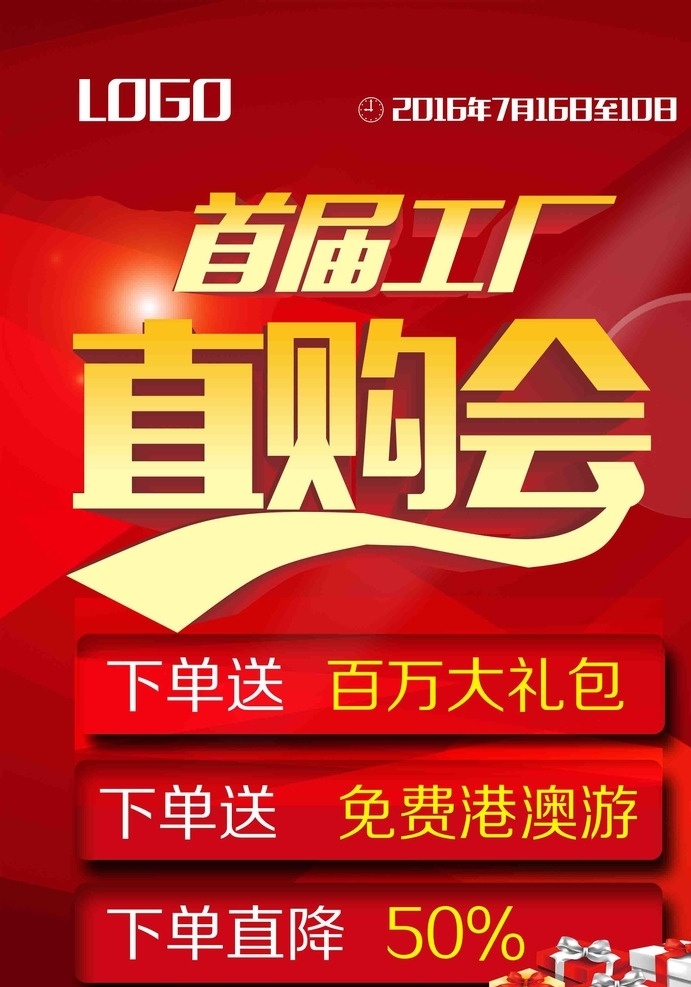 LOGO

2016年7月16日至10日

首届工厂

直购会

下单送 百万大礼包

下单送 免费港澳游

下单直降 50%